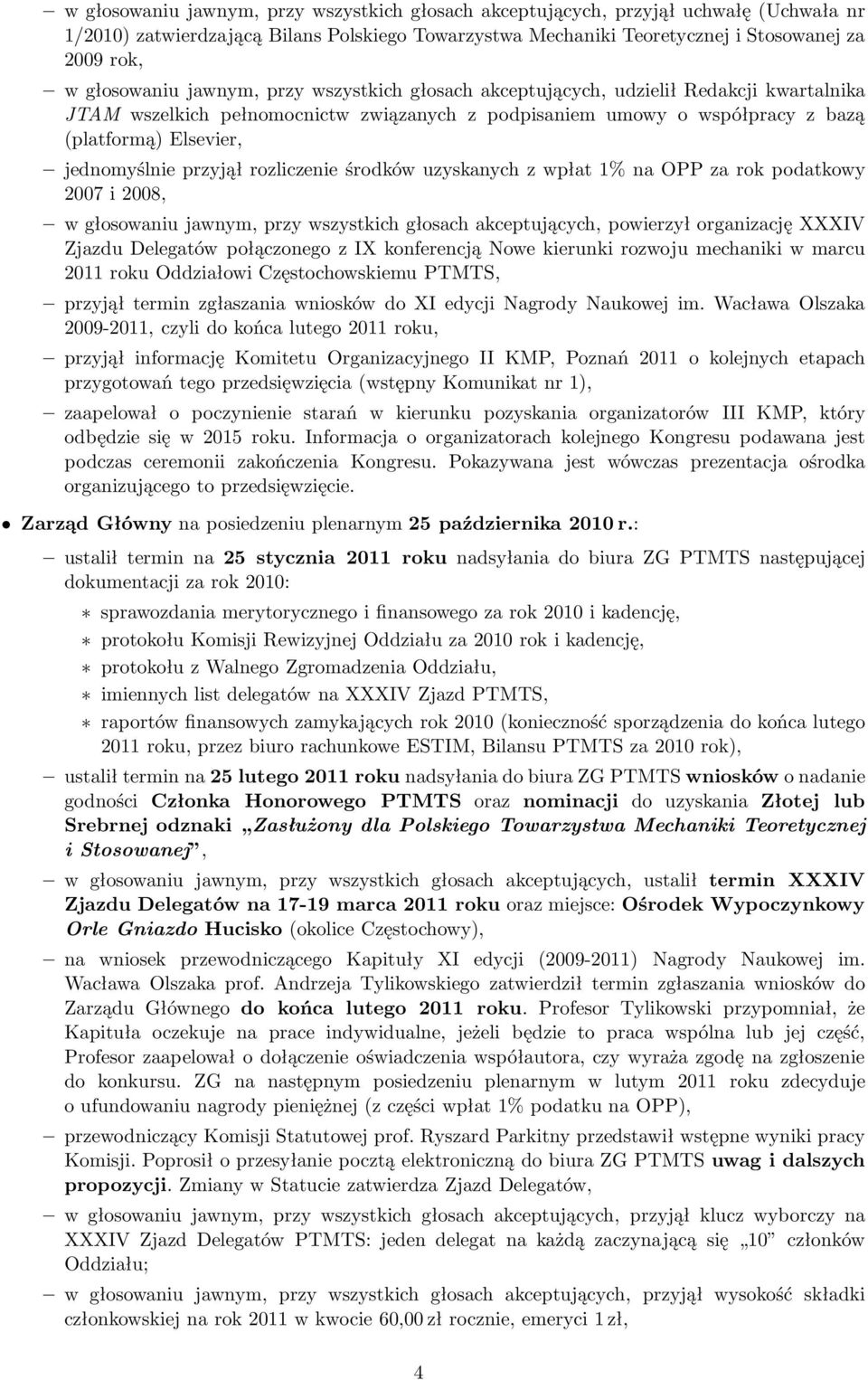 – w głosowaniu jawnym, przy wszystkich głosach akceptujących, przyjął uchwałę (Uchwała nr 1/2010) zatwierdzającą Bilans Polskiego Towarzystwa Mechaniki Teoretycznej i Stosowanej za 2009 rok,

– w głosowaniu jawnym, przy wszystkich głosach akceptujących, udzielił Redakcji kwartalnika JTAM wszelkich pełnomocnictw związanych z podpisaniem umowy o współpracy z bazą (platformą) Elsevier,

– jednomyślnie przyjął rozliczenie środków uzyskanych z wpłat 1% na OPP za rok podatkowy 2007 i 2008,

– w głosowaniu jawnym, przy wszystkich głosach akceptujących, powierzył organizację XXXIV Zjazdu Delegatów połączonego z IX konferencją Nowe kierunki rozwoju mechaniki w marcu 2011 roku Oddziałowi Częstochowskiemu PTMTS,

– przyjął termin zgłaszania wniosków do XI edycji Nagrody Naukowej im. Wacława Olszaka 2009-2011, czyli do końca lutego 2011 roku,

– przyjął informację Komitetu Organizacyjnego II KMP, Poznań 2011 o kolejnych etapach przygotowań tego przedsięwzięcia (wstępny Komunikat nr 1),

– zaapelował o poczynienie starań w kierunku pozyskania organizatorów III KMP, który odbędzie się w 2015 roku. Informacja o organizatorach kolejnego Kongresu podawana jest podczas ceremonii zakończenia Kongresu. Pokazywana jest wówczas prezentacja ośrodka organizującego to przedsięwzięcie.

• Zarząd Główny na posiedzeniu plenarnym 25 października 2010 r.:

– ustalił termin na 25 stycznia 2011 roku nadsyłania do biura ZG PTMTS następującej dokumentacji za rok 2010:

∗ sprawozdania merytorycznego i finansowego za rok 2010 i kadencję,
∗ protokołu Komisji Rewizyjnej Oddziału za 2010 rok i kadencję,
∗ protokołu z Walnego Zgromadzenia Oddziału,
∗ imiennych list delegatów na XXXIV Zjazd PTMTS,
∗ raportów finansowych zamykających rok 2010 (konieczność sporządzenia do końca lutego 2011 roku, przez biuro rachunkowe ESTIM, Bilansu PTMTS za 2010 rok),

– ustalił termin na 25 lutego 2011 roku nadsyłania do biura ZG PTMTS wniosków o nadanie godności Członka Honorowego PTMTS oraz nominacji do uzyskania Złotej lub Srebrnej odznaki „Zasłużony dla Polskiego Towarzystwa Mechaniki Teoretycznej i Stosowanej”,

– w głosowaniu jawnym, przy wszystkich głosach akceptujących, ustalił termin XXXIV Zjazdu Delegatów na 17-19 marca 2011 roku oraz miejsce: Ośrodek Wypoczynkowy Orle Gniazdo Hucisko (okolice Częstochowy),

– na wniosek przewodniczącego Kapituły XI edycji (2009-2011) Nagrody Naukowej im. Wacława Olszaka prof. Andrzeja Tylikowskiego zatwierdził termin zgłaszania wniosków do Zarządu Głównego do końca lutego 2011 roku. Profesor Tylikowski przypomniał, że Kapituła oczekuje na prace indywidualne, jeżeli będzie to praca wspólna lub jej część, Profesor zaapelował o dołączenie oświadczenia współautora, czy wyraża zgodę na zgłoszenie do konkursu. ZG na następnym posiedzeniu plenarnym w lutym 2011 roku zdecyduje o ufundowaniu nagrody pieniężnej (z części wpłat 1% podatku na OPP),

– przewodniczący Komisji Statutowej prof. Ryszard Parkitny przedstawił wstępne wyniki pracy Komisji. Poprosił o przesyłanie pocztą elektroniczną do biura ZG PTMTS uwag i dalszych propozycji. Zmiany w Statucie zatwierdza Zjazd Delegatów,

– w głosowaniu jawnym, przy wszystkich głosach akceptujących, przyjął klucz wyborczy na XXXIV Zjazd Delegatów PTMTS: jeden delegat na każdą zaczynającą się „10” członków Oddziału;

– w głosowaniu jawnym, przy wszystkich głosach akceptujących, przyjął wysokość składki członkowskiej na rok 2011 w kwocie 60,00 zł rocznie, emeryci 1 zł,

4